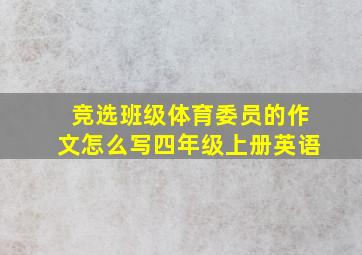 竞选班级体育委员的作文怎么写四年级上册英语